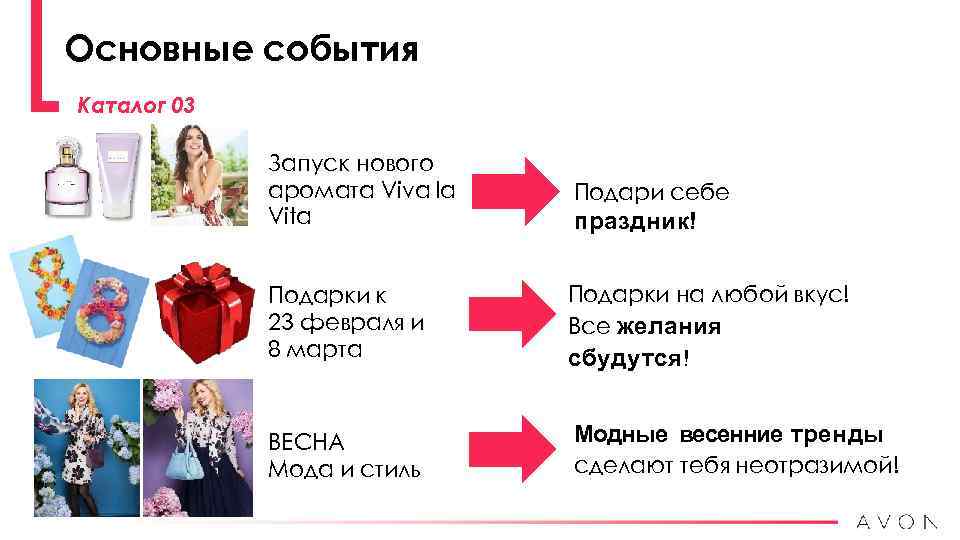 Основные события

Каталог 03

Запуск нового аромата Viva la Vita

Подари себе праздник!

Подарки к 23 февраля и 8 марта

Подарки на любой вкус! Все желания сбудутся!

ВЕСНА Мода и стиль

Модные весенние тренды сделают тебя неотразимой!

AVON